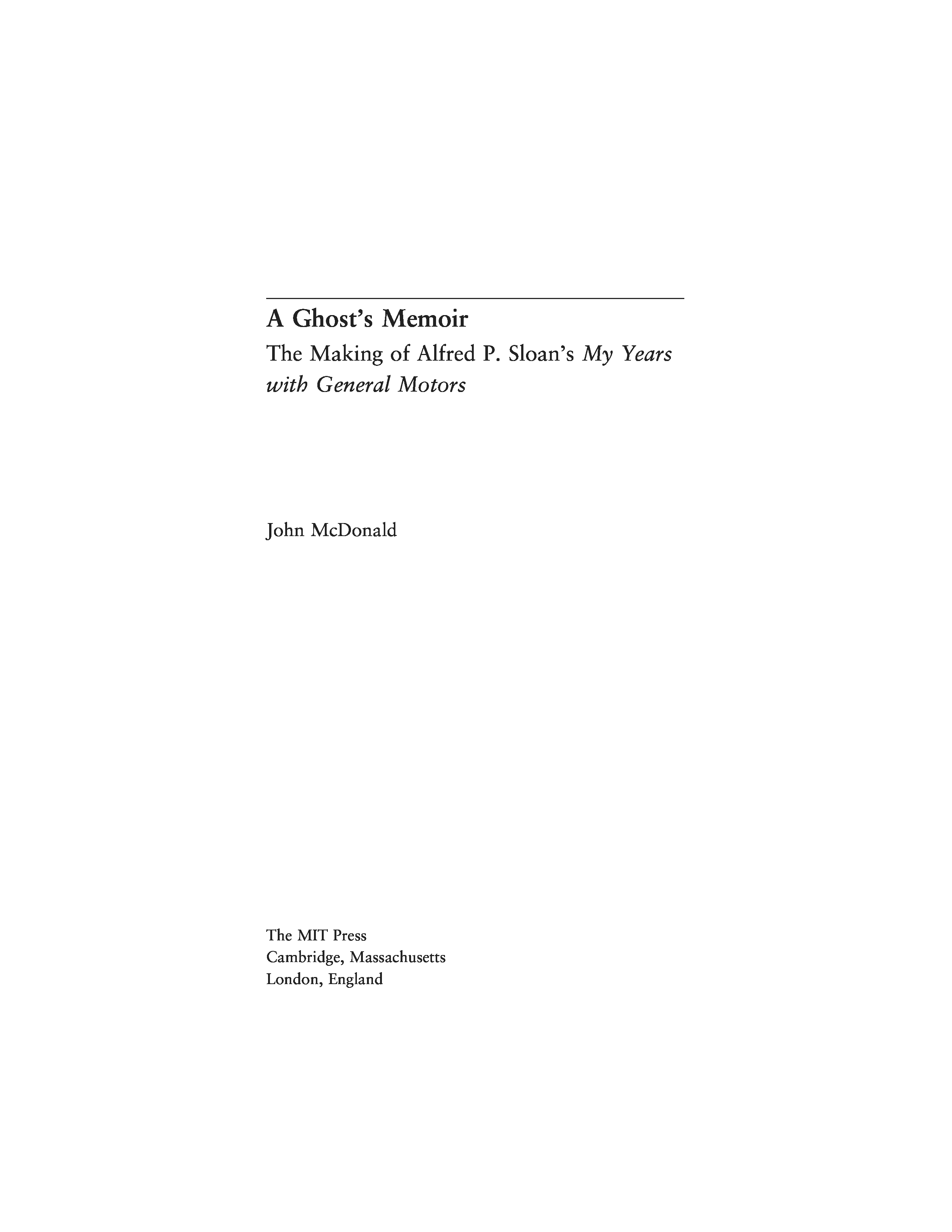 A Ghost's Memoir

The Making of Alfred P. Sloan's My Years with General Motors

John McDonald

The MIT Press
Cambridge, Massachusetts
London, England